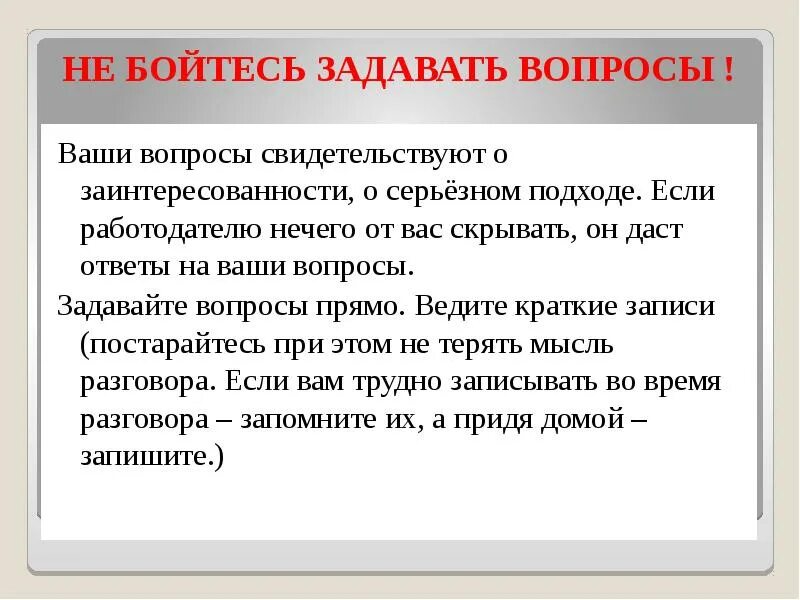 НЕ БОЙТЕСЬ ЗАДАВАТЬ ВОПРОСЫ !

Ваши вопросы свидетельствуют о заинтересованности, о серьёзном подходе. Если работодателю нечего от вас скрывать, он даст ответы на ваши вопросы.

Задавайте вопросы прямо. Ведите краткие записи (постарайтесь при этом не терять мысль разговора. Если вам трудно записывать во время разговора – запомните их, а придя домой – запишите.)